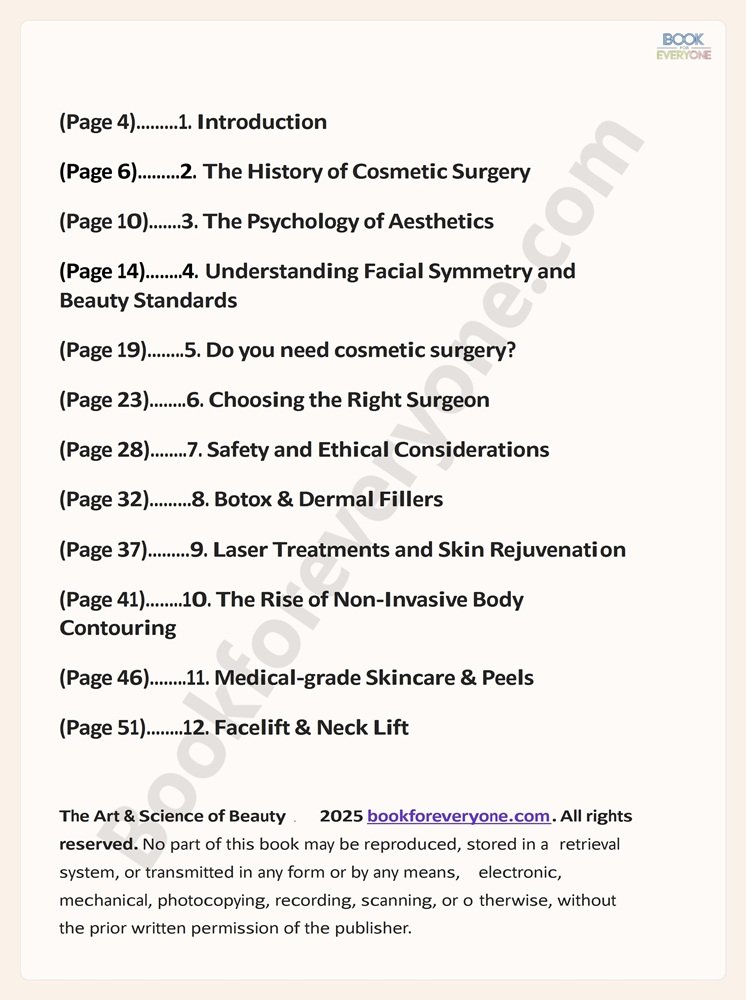 BOOK FOR EVERYONE

(Page 4).........1. Introduction

(Page 6).........2. The History of Cosmetic Surgery

(Page 10).......3. The Psychology of Aesthetics

(Page 14)........4. Understanding Facial Symmetry and Beauty Standards

(Page 19)........5. Do you need cosmetic surgery?

(Page 23)........6. Choosing the Right Surgeon

(Page 28)........7. Safety and Ethical Considerations

(Page 32).........8. Botox & Dermal Fillers

(Page 37).........9. Laser Treatments and Skin Rejuvenation

(Page 41)........10. The Rise of Non-Invasive Body Contouring

(Page 46)........11. Medical-grade Skincare & Peels

(Page 51)........12. Facelift & Neck Lift

Bookforeveryone.com

The Art & Science of Beauty . 2025 bookforeveryone.com. All rights reserved. No part of this book may be reproduced, stored in a retrieval system, or transmitted in any form or by any means, electronic, mechanical, photocopying, recording, scanning, or o therwise, without the prior written permission of the publisher.